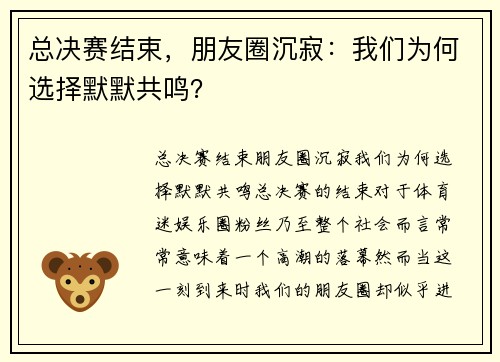 总决赛结束，朋友圈沉寂：我们为何选择默默共鸣？

总决赛结束朋友圈沉寂我们为何选择默默共鸣总决赛的结束对于体育迷娱乐圈粉丝乃至整个社会而言常常意味着一个高潮的落幕然而当这一刻到来时我们的朋友圈却似乎进